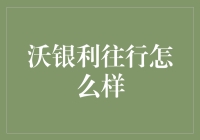 沃银利往行怎么样